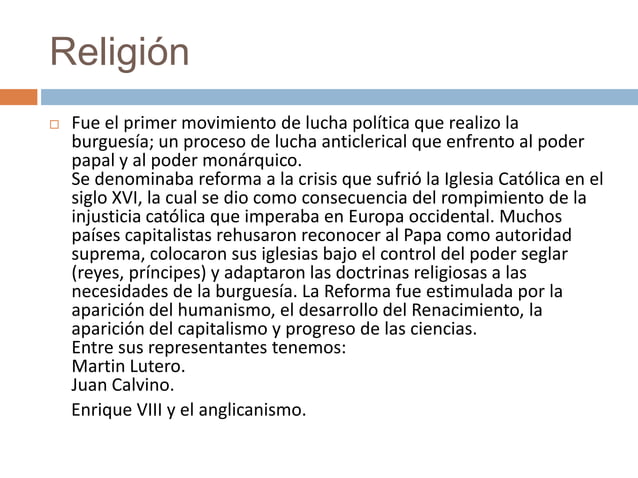 Religión

Fue el primer movimiento de lucha política que realizo la burguesía; un proceso de lucha anticlerical que enfrento al poder papal y al poder monárquico.
Se denominaba reforma a la crisis que sufrió la Iglesia Católica en el siglo XVI, la cual se dio como consecuencia del rompimiento de la injusticia católica que imperaba en Europa occidental. Muchos países capitalistas rehusaron reconocer al Papa como autoridad suprema, colocaron sus iglesias bajo el control del poder seglar (reyes, príncipes) y adaptaron las doctrinas religiosas a las necesidades de la burguesía. La Reforma fue estimulada por la aparición del humanismo, el desarrollo del Renacimiento, la aparición del capitalismo y progreso de las ciencias.
Entre sus representantes tenemos:
Martin Lutero.
Juan Calvino.
Enrique VIII y el anglicanismo.